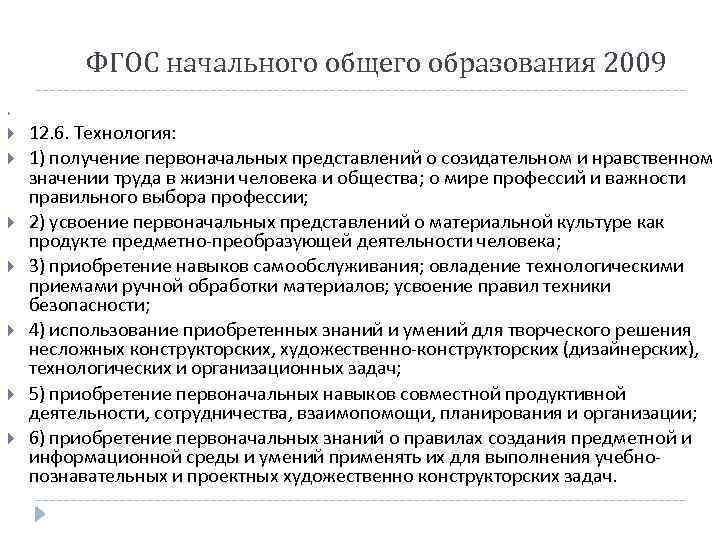 ФГОС начального общего образования 2009

12.6. Технология:

1) получение первоначальных представлений о созидательном и нравственном значении труда в жизни человека и общества; о мире профессий и важности правильного выбора профессии;

2) усвоение первоначальных представлений о материальной культуре как продукте предметно-преобразующей деятельности человека;

3) приобретение навыков самообслуживания; овладение технологическими приемами ручной обработки материалов; усвоение правил техники безопасности;

4) использование приобретенных знаний и умений для творческого решения несложных конструкторских, художественно-конструкторских (дизайнерских), технологических и организационных задач;

5) приобретение первоначальных навыков совместной продуктивной деятельности, сотрудничества, взаимопомощи, планирования и организации;

6) приобретение первоначальных знаний о правилах создания предметной и информационной среды и умений применять их для выполнения учебно-познавательных и проектных художественно конструкторских задач.